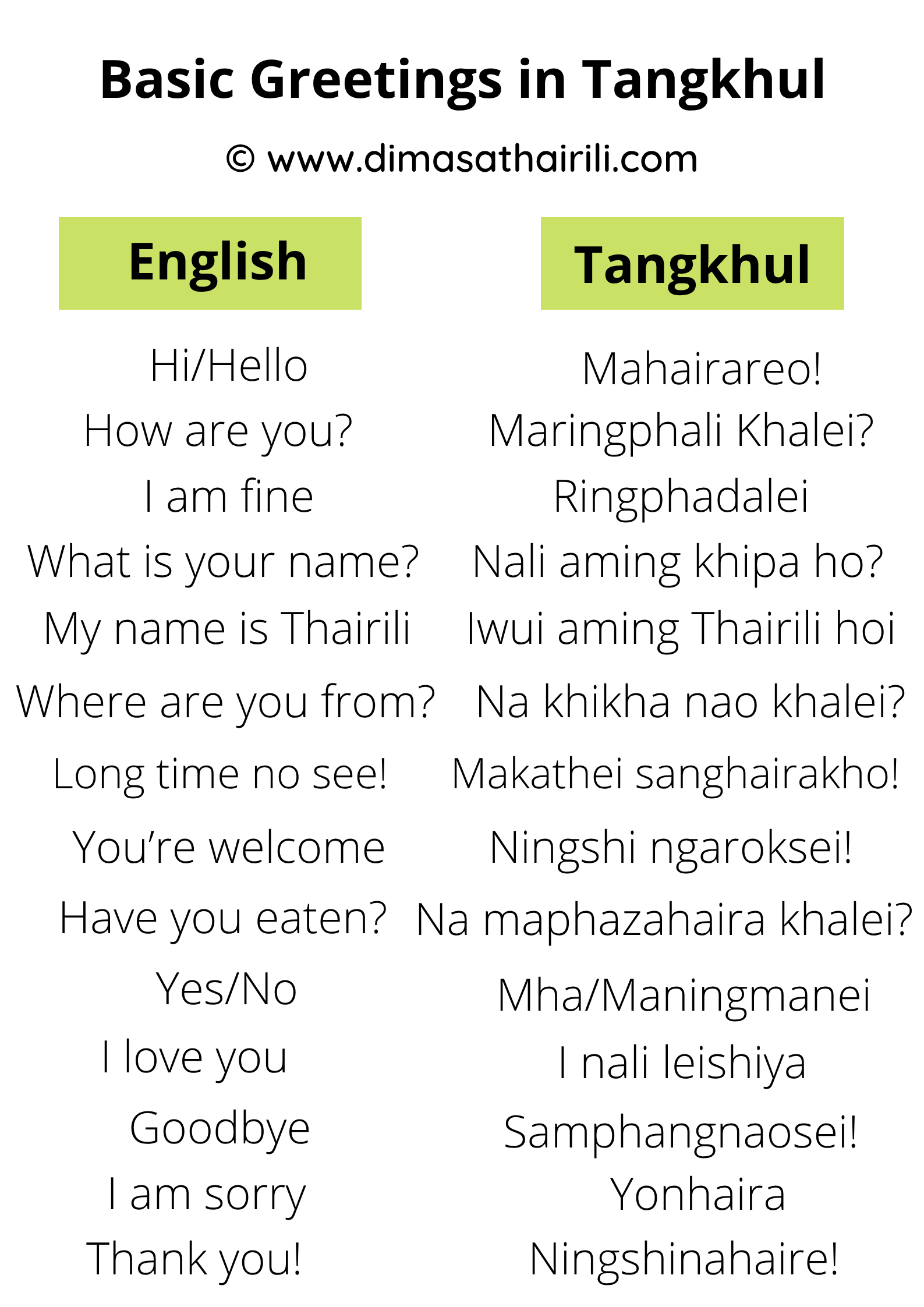 Basic Greetings in Tangkhul

© www.dimasathairili.com

| English | Tangkhul |
|---|---|
| Hi/Hello | Mahairareo! |
| How are you? | Maringphali Khalei? |
| I am fine | Ringphadalei |
| What is your name? | Nali aming khipa ho? |
| My name is Thairili | Iwui aming Thairili hoi |
| Where are you from? | Na khikha nao khalei? |
| Long time no see! | Makathei sanghairakho! |
| You're welcome | Ningshi ngaroksei! |
| Have you eaten? | Na maphazahaira khalei? |
| Yes/No | Mha/Maningmanei |
| I love you | I nali leishiya |
| Goodbye | Samphangnaosei! |
| I am sorry | Yonhaira |
| Thank you! | Ningshinahaire! |